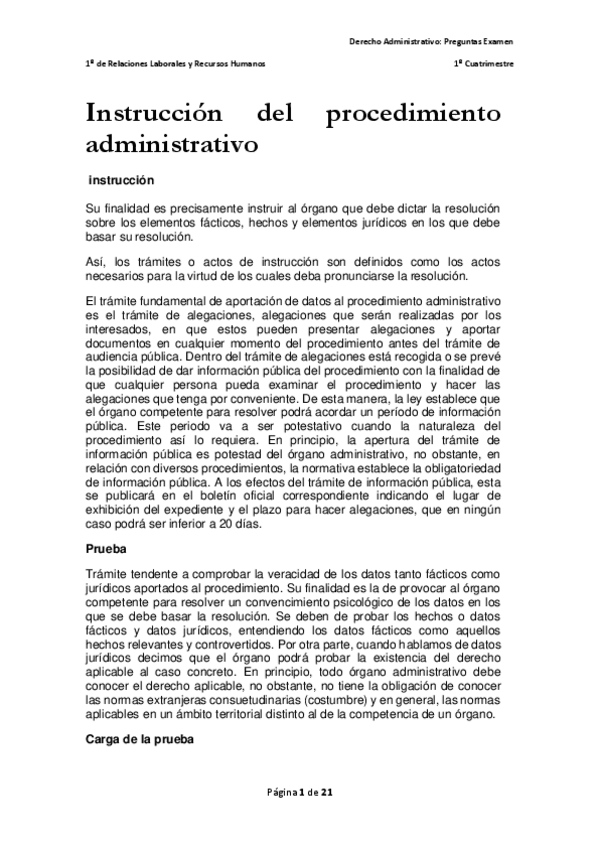 Derecho Administrativo: Preguntas Examen

1º de Relaciones Laborales y Recursos Humanos

1º Cuatrimestre

Instrucción del procedimiento administrativo

instrucción

Su finalidad es precisamente instruir al órgano que debe dictar la resolución sobre los elementos fácticos, hechos y elementos jurídicos en los que debe basar su resolución.

Así, los trámites o actos de instrucción son definidos como los actos necesarios para la virtud de los cuales deba pronunciarse la resolución.

El trámite fundamental de aportación de datos al procedimiento administrativo es el trámite de alegaciones, alegaciones que serán realizadas por los interesados, en que estos pueden presentar alegaciones y aportar documentos en cualquier momento del procedimiento antes del trámite de audiencia pública. Dentro del trámite de alegaciones está recogida o se prevé la posibilidad de dar información pública del procedimiento con la finalidad de que cualquier persona pueda examinar el procedimiento y hacer las alegaciones que tenga por conveniente. De esta manera, la ley establece que el órgano competente para resolver podrá acordar un período de información pública. Este periodo va a ser potestativo cuando la naturaleza del procedimiento así lo requiera. En principio, la apertura del trámite de información pública es potestad del órgano administrativo, no obstante, en relación con diversos procedimientos, la normativa establece la obligatoriedad de información pública. A los efectos del trámite de información pública, esta se publicará en el boletín oficial correspondiente indicando el lugar de exhibición del expediente y el plazo para hacer alegaciones, que en ningún caso podrá ser inferior a 20 días.

Prueba

Trámite tendente a comprobar la veracidad de los datos tanto fácticos como jurídicos aportados al procedimiento. Su finalidad es la de provocar al órgano competente para resolver un convencimiento psicológico de los datos en los que se debe basar la resolución. Se deben de probar los hechos o datos fácticos y datos jurídicos, entendiendo los datos fácticos como aquellos hechos relevantes y controvertidos. Por otra parte, cuando hablamos de datos jurídicos decimos que el órgano podrá probar la existencia del derecho aplicable al caso concreto. En principio, todo órgano administrativo debe conocer el derecho aplicable, no obstante, no tiene la obligación de conocer las normas extranjeras consuetudinarias (costumbre) y en general, las normas aplicables en un ámbito territorial distinto al de la competencia de un órgano.

Carga de la prueba

Página 1 de 21